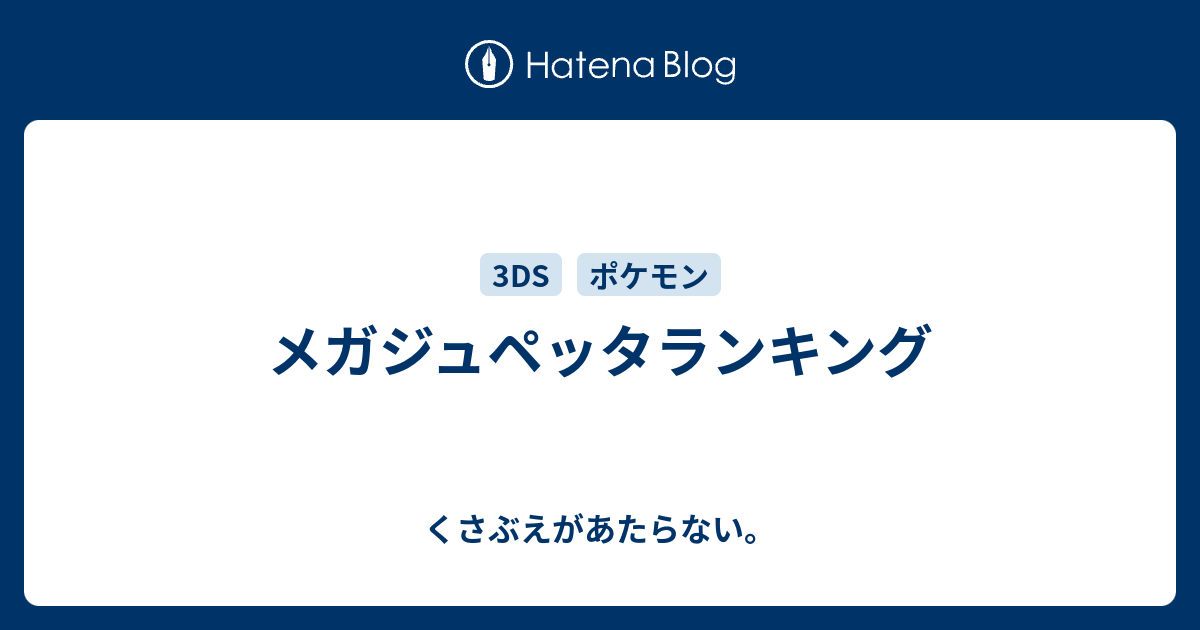 Hatena Blog

3DS ポケモン

メガジュペッタランキング

くさぶえがあたらない。